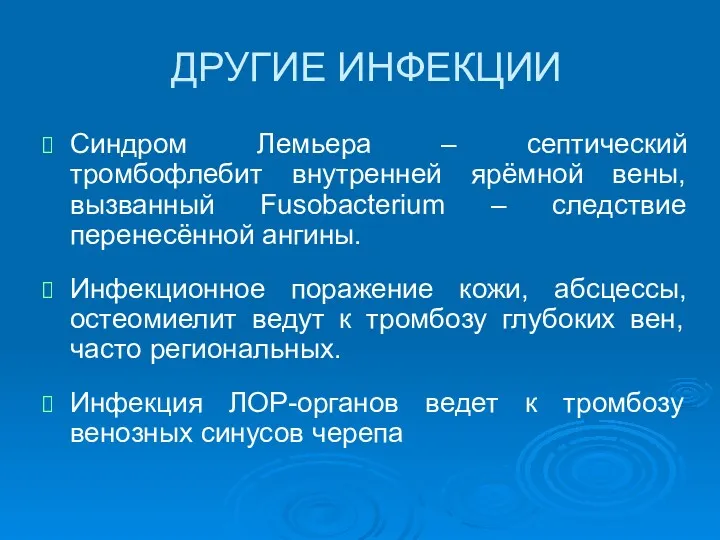 ДРУГИЕ ИНФЕКЦИИ

Синдром Лемьера – септический тромбофлебит внутренней ярёмной вены, вызванный Fusobacterium – следствие перенесённой ангины.

Инфекционное поражение кожи, абсцессы, остеомиелит ведут к тромбозу глубоких вен, часто региональных.

Инфекция ЛОР-органов ведет к тромбозу венозных синусов черепа